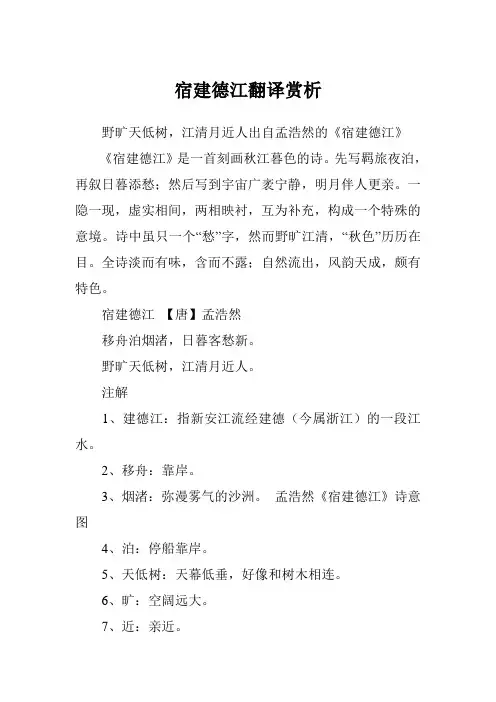 宿建德江翻译赏析

野旷天低树，江清月近人出自孟浩然的《宿建德江》

《宿建德江》是一首刻画秋江暮色的诗。先写羁旅夜泊，再叙日暮添愁；然后写到宇宙广袤宁静，明月伴人更亲。一隐一现，虚实相间，两相映衬，互为补充，构成一个特殊的意境。诗中虽只一个“愁”字，然而野旷江清，“秋色”历历在目。全诗淡而有味，含而不露；自然流出，风韵天成，颇有特色。

宿建德江 【唐】孟浩然

移舟泊烟渚，日暮客愁新。

野旷天低树，江清月近人。

注解

1、建德江：指新安江流经建德（今属浙江）的一段江水。

2、移舟：靠岸。

3、烟渚：弥漫雾气的沙洲。 孟浩然《宿建德江》诗意图

4、泊：停船靠岸。

5、天低树：天幕低垂，好像和树木相连。

6、旷：空阔远大。

7、近：亲近。